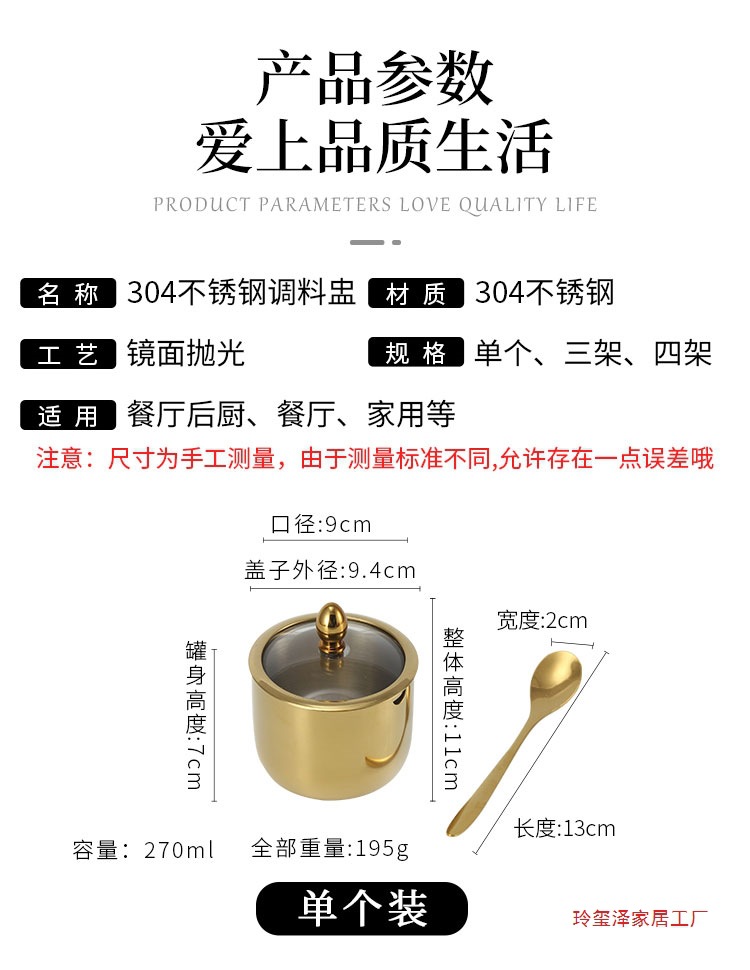 产品参数
爱上品质生活

PRODUCT PARAMETERS LOVE QUALITY LIFE

名称 304不锈钢调料盅 材质 304不锈钢

工艺 镜面抛光 规格 单个、三架、四架

适用 餐厅后厨、餐厅、家用等

注意：尺寸为手工测量，由于测量标准不同,允许存在一点误差哦

口径:9cm

盖子外径:9.4cm

罐身高度:7cm

整体高度:11cm

宽度:2cm

长度:13cm

容量：270ml 全部重量:195g

单个装

玲玺泽家居工厂